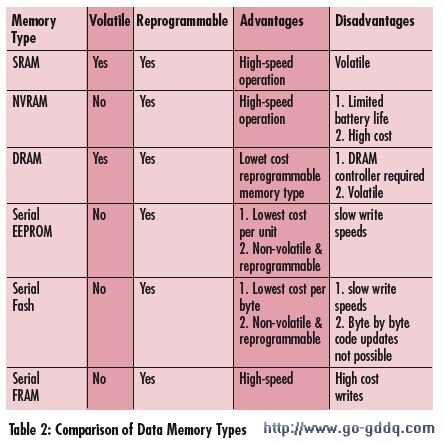 | Memory Type | Volatile | Reprogrammable | Advantages | Disadvantages |
|---|---|---|---|---|
| SRAM | Yes | Yes | High-speed operation | Volatile |
| NVRAM | No | Yes | High-speed operation | 1. Limited battery life 2. High cost |
| DRAM | Yes | Yes | Lowet cost reprogrammable memory type | 1. DRAM controller required 2. Volatile |
| Serial EEPROM | No | Yes | 1. Lowest cost per unit 2. Non-volatile & reprogrammable | slow write speeds |
| Serial Fash | No | Yes | 1. Lowest cost per byte 2. Non-volatile & reprogrammable | 1. slow write speeds 2. Byte by byte code updates not possible |
| Serial FRAM | No | Yes | High-speed | High cost writes |

Table 2: Comparison of Data Memory Types http://www.go-gddq.com